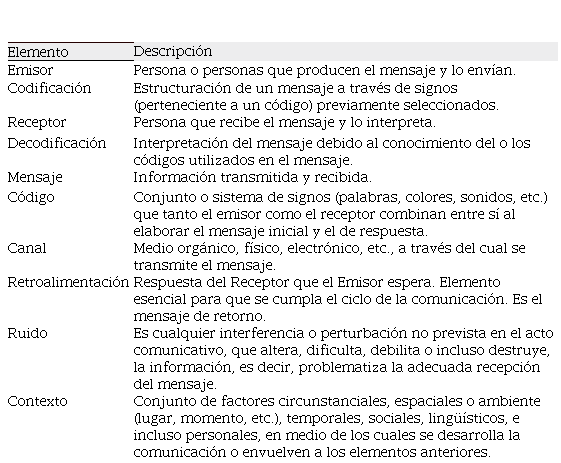 | Elemento | Descripción |
|---|---|
| Emisor | Persona o personas que producen el mensaje y lo envían. |
| Codificación | Estructuración de un mensaje a través de signos (perteneciente a un código) previamente seleccionados. |
| Receptor | Persona que recibe el mensaje y lo interpreta. |
| Decodificación | Interpretación del mensaje debido al conocimiento del o los códigos utilizados en el mensaje. |
| Mensaje | Información transmitida y recibida. |
| Código | Conjunto o sistema de signos (palabras, colores, sonidos, etc.) que tanto el emisor como el receptor combinan entre sí al elaborar el mensaje inicial y el de respuesta. |
| Canal | Medio orgánico, físico, electrónico, etc., a través del cual se transmite el mensaje. |
| Retroalimentación | Respuesta del Receptor que el Emisor espera. Elemento esencial para que se cumpla el ciclo de la comunicación. Es el mensaje de retorno. |
| Ruido | Es cualquier interferencia o perturbación no prevista en el acto comunicativo, que altera, dificulta, debilita o incluso destruye, la información, es decir, problematiza la adecuada recepción del mensaje. |
| Contexto | Conjunto de factores circunstanciales, espaciales o ambiente (lugar, momento, etc.), temporales, sociales, lingüísticos, e incluso personales, en medio de los cuales se desarrolla la comunicación o envuelven a los elementos anteriores. |